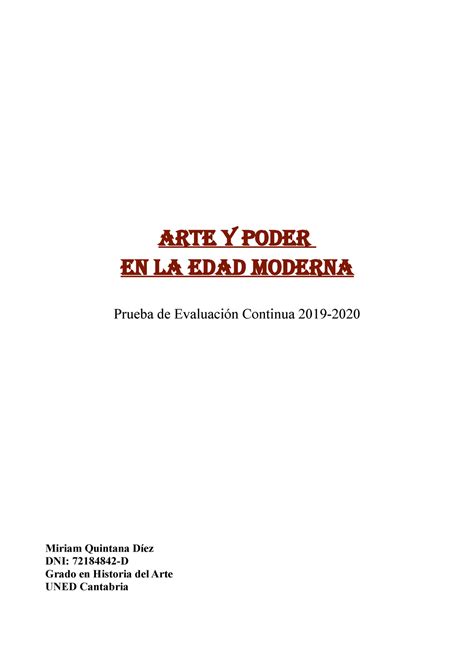 ARTE Y PODER
EN LA EDAD MODERNA

Prueba de Evaluación Continua 2019-2020

Miriam Quintana Díez
DNI: 72184842-D
Grado en Historia del Arte
UNED Cantabria